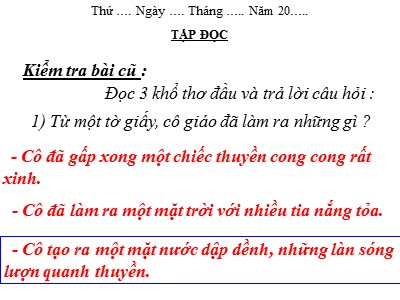 Thứ .... Ngày .... Tháng ..... Năm 20.....

TẬP ĐỌC

Kiểm tra bài cũ :

Đọc 3 khổ thơ đầu và trả lời câu hỏi :

1) Từ một tờ giấy, cô giáo đã làm ra những gì ?

- Cô đã gấp xong một chiếc thuyền cong cong rất xinh.

- Cô đã làm ra một mặt trời với nhiều tia nắng tỏa.

- Cô tạo ra một mặt nước dập dềnh, những làn sóng lượn quanh thuyền.